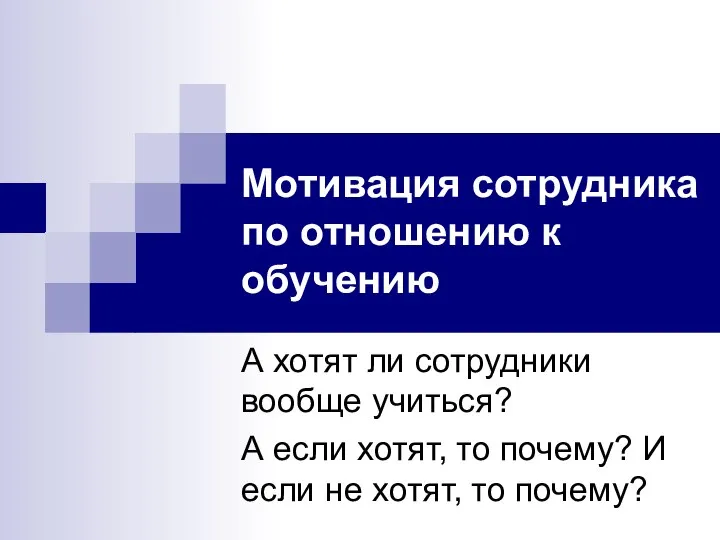 Мотивация сотрудника по отношению к обучению

А хотят ли сотрудники вообще учиться?

А если хотят, то почему? И если не хотят, то почему?